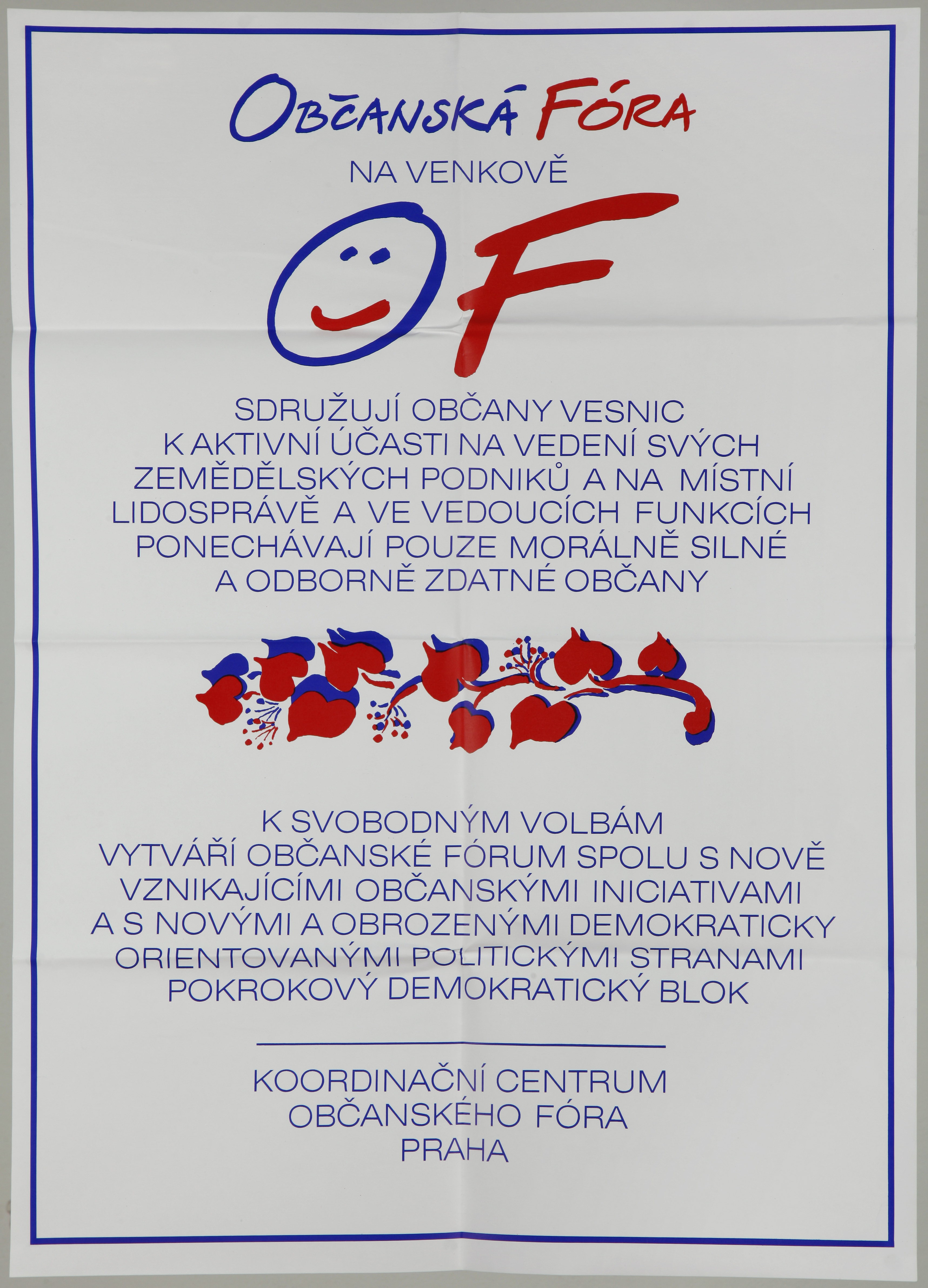 OBČANSKÁ FÓRA

NA VENKOVĚ

OF

SDRUŽUJÍ OBČANY VESNIC K AKTIVNÍ ÚČASTI NA VEDENÍ SVÝCH ZEMĚDĚLSKÝCH PODNIKŮ A NA MÍSTNÍ LIDOSPRÁVĚ A VE VEDOUCÍCH FUNKCÍCH PONECHÁVAJÍ POUZE MORÁLNĚ SILNÉ A ODBORNĚ ZDATNÉ OBČANY

K SVOBODNÝM VOLBÁM VYTVÁŘÍ OBČANSKÉ FÓRUM SPOLU S NOVĚ VZNIKAJÍCÍMI OBČANSKÝMI INICIATIVAMI A S NOVÝMI A OBROZENÝMI DEMOKRATICKY ORIENTOVANÝMI POLITICKÝMI STRANAMI POKROKOVÝ DEMOKRATICKÝ BLOK

KOORDINAČNÍ CENTRUM
OBČANSKÉHO FÓRA
PRAHA